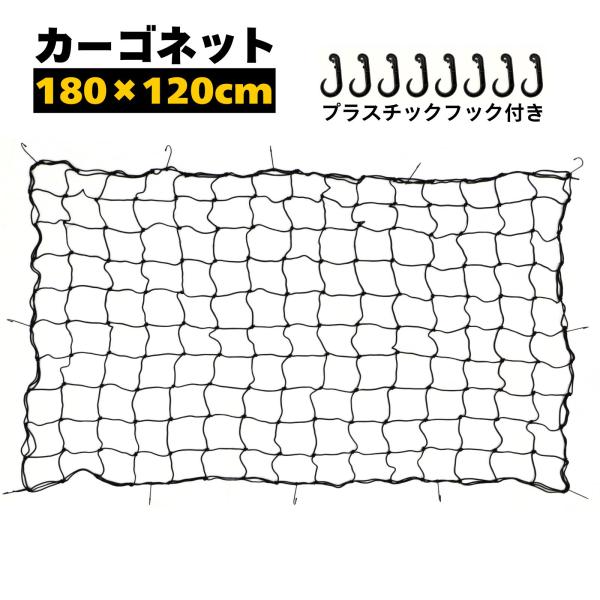 カーゴネット
180×120cm

プラスチックフック付き